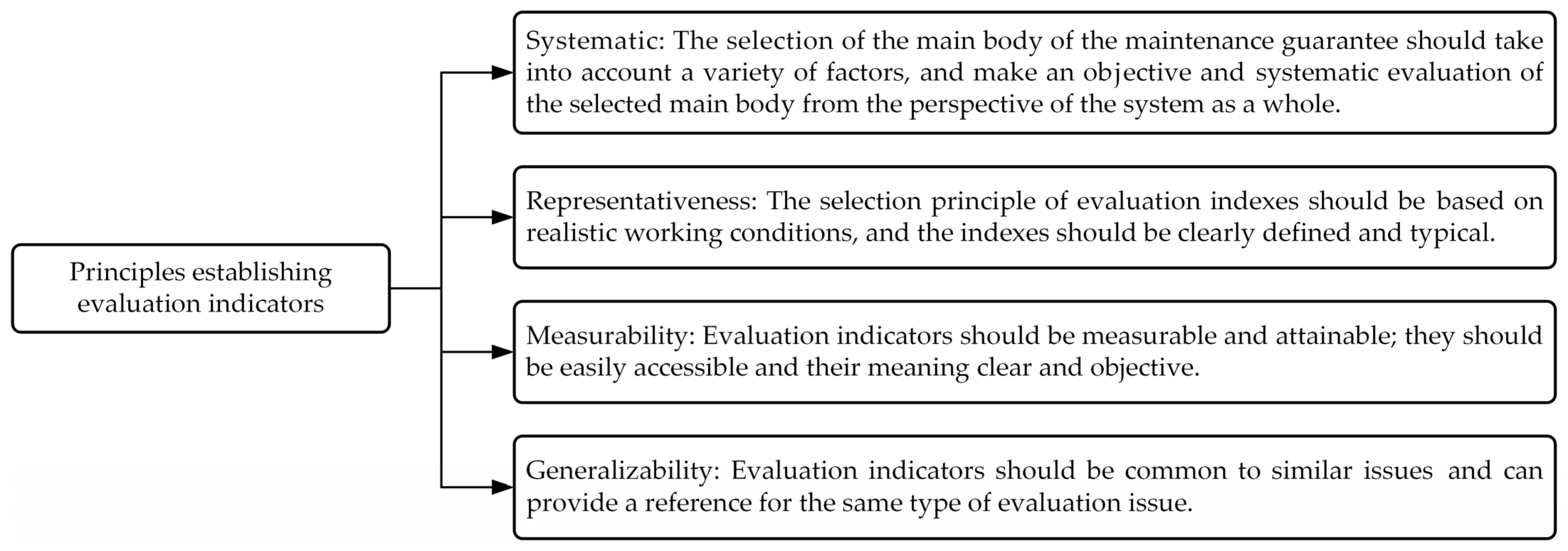 Principles establishing evaluation indicators

Systematic: The selection of the main body of the maintenance guarantee should take into account a variety of factors, and make an objective and systematic evaluation of the selected main body from the perspective of the system as a whole.

Representativeness: The selection principle of evaluation indexes should be based on realistic working conditions, and the indexes should be clearly defined and typical.

Measurability: Evaluation indicators should be measurable and attainable; they should be easily accessible and their meaning clear and objective.

Generalizability: Evaluation indicators should be common to similar issues and can provide a reference for the same type of evaluation issue.